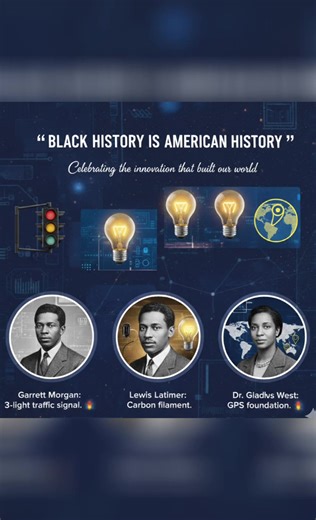 “ BLACK HISTORY IS AMERICAN HISTORY ”

Celebrating the innovation that built our world

Garrett Morgan: 3-light traffic signal.

Lewis Latimer: Carbon filament.

Dr. Gladlvs West: GPS foundation.